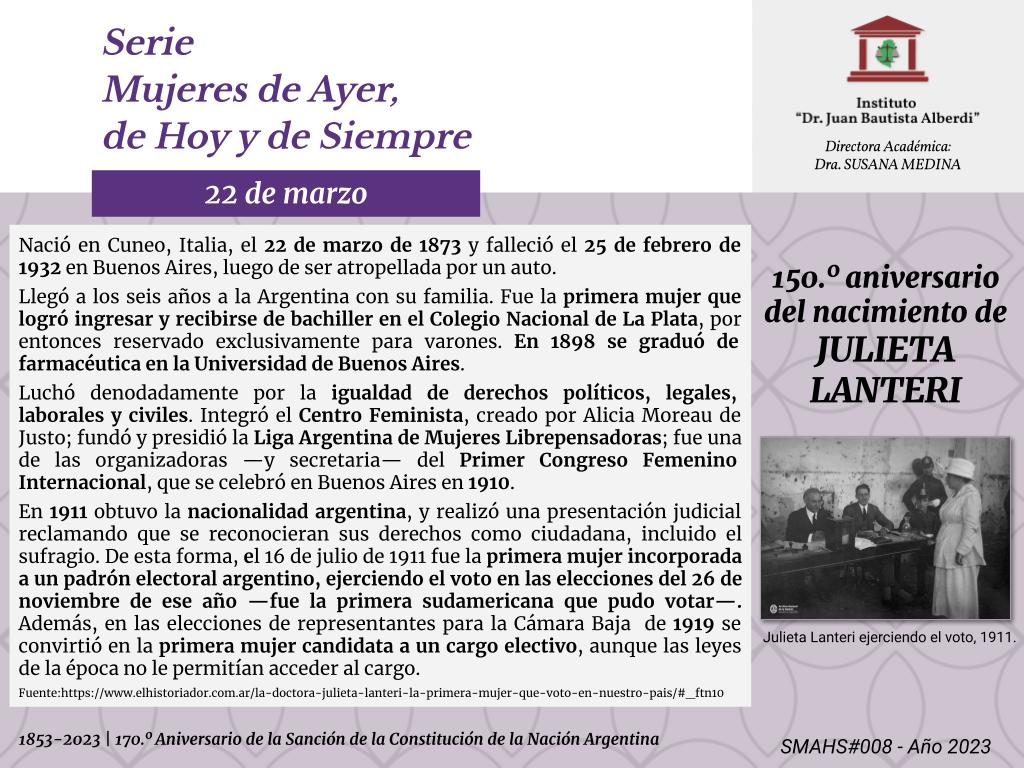 Serie
Mujeres de Ayer,
de Hoy y de Siempre

22 de marzo

Instituto
"Dr. Juan Bautista Alberdi"

Directora Académica:
Dra. SUSANA MEDINA

Nació en Cuneo, Italia, el 22 de marzo de 1873 y falleció el 25 de febrero de 1932 en Buenos Aires, luego de ser atropellada por un auto.

Llegó a los seis años a la Argentina con su familia. Fue la primera mujer que logró ingresar y recibirse de bachiller en el Colegio Nacional de La Plata, por entonces reservado exclusivamente para varones. En 1898 se graduó de farmacéutica en la Universidad de Buenos Aires.

Luchó denodadamente por la igualdad de derechos políticos, legales, laborales y civiles. Integró el Centro Feminista, creado por Alicia Moreau de Justo; fundó y presidió la Liga Argentina de Mujeres Librepensadoras; fue una de las organizadoras —y secretaria— del Primer Congreso Femenino Internacional, que se celebró en Buenos Aires en 1910.

En 1911 obtuvo la nacionalidad argentina, y realizó una presentación judicial reclamando que se reconocieran sus derechos como ciudadana, incluido el sufragio. De esta forma, el 16 de julio de 1911 fue la primera mujer incorporada a un padrón electoral argentino, ejerciendo el voto en las elecciones del 26 de noviembre de ese año —fue la primera sudamericana que pudo votar—. Además, en las elecciones de representantes para la Cámara Baja de 1919 se convirtió en la primera mujer candidata a un cargo electivo, aunque las leyes de la época no le permitían acceder al cargo.

Fuente:https://www.elhistoriador.com.ar/la-doctora-julieta-lanteri-la-primera-mujer-que-voto-en-nuestro-pais/#_ftn10

150.º aniversario del nacimiento de JULIETA LANTERI

Julieta Lanteri ejerciendo el voto, 1911.

1853-2023 | 170.º Aniversario de la Sanción de la Constitución de la Nación Argentina

SMAHS#008 - Año 2023